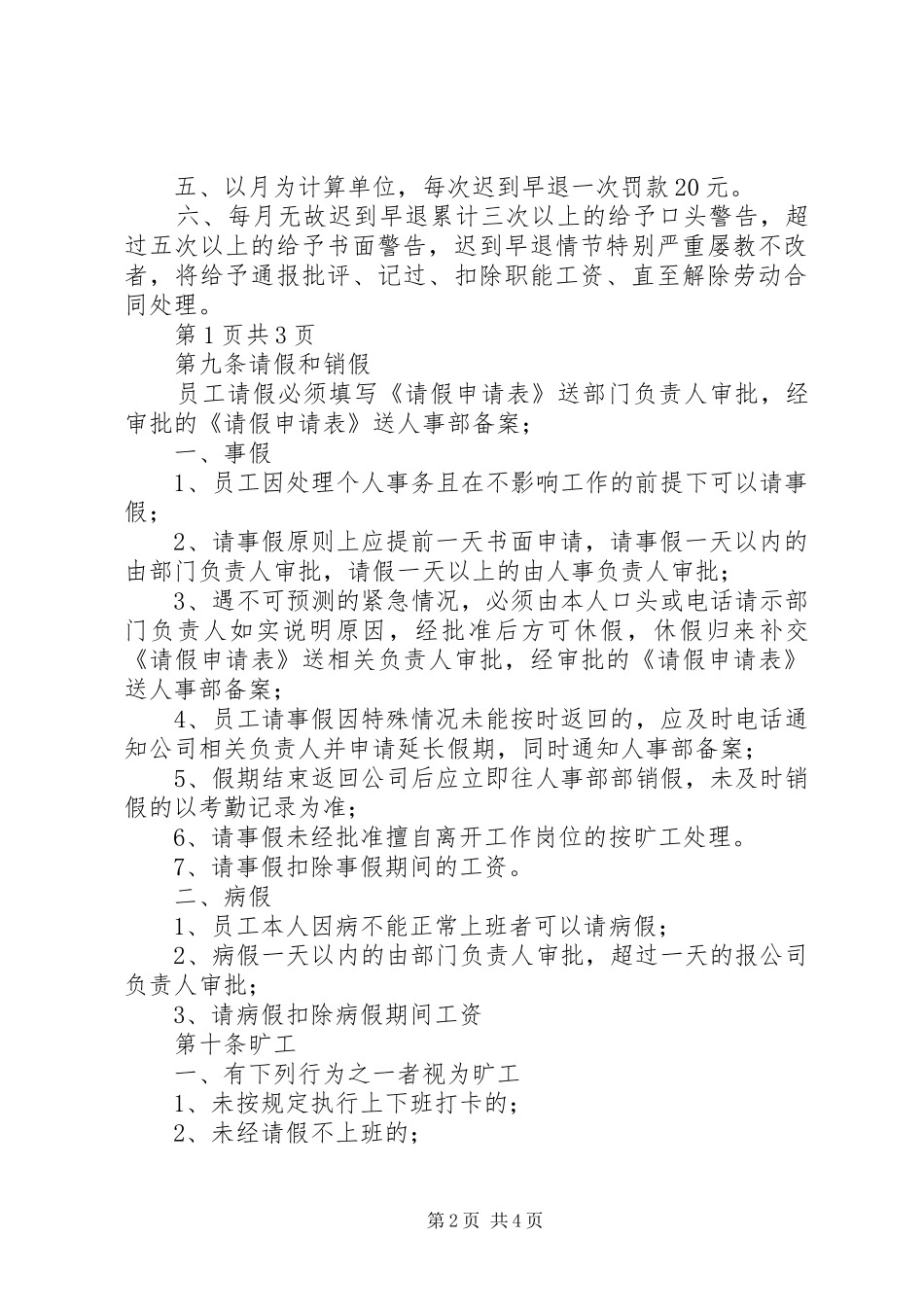 五、以月为计算单位，每次迟到早退一次罚款20元。

六、每月无故迟到早退累计三次以上的给予口头警告，超过五次以上的给予书面警告，迟到早退情节特别严重屡教不改者，将给予通报批评、记过、扣除职能工资、直至解除劳动合同处理。

第1页共3页

第九条请假和销假

员工请假必须填写《请假申请表》送部门负责人审批，经审批的《请假申请表》送人事部备案；

一、事假

1、员工因处理个人事务且在不影响工作的前提下可以请事假；

2、请事假原则上应提前一天书面申请，请事假一天以内的由部门负责人审批，请假一天以上的由人事负责人审批；

3、遇不可预测的紧急情况，必须由本人口头或电话请示部门负责人如实说明原因，经批准后方可休假，休假归来补交《请假申请表》送相关负责人审批，经审批的《请假申请表》送人事部备案；

4、员工请事假因特殊情况未能按时返回的，应及时电话通知公司相关负责人并申请延长假期，同时通知人事部备案；

5、假期结束返回公司后应立即往人事部部销假，未及时销假的以考勤记录为准；

6、请事假未经批准擅自离开工作岗位的按旷工处理。

7、请事假扣除事假期间的工资。

二、病假

1、员工本人因病不能正常上班者可以请病假；

2、病假一天以内的由部门负责人审批，超过一天的报公司负责人审批；

3、请病假扣除病假期间工资

第十条旷工

一、有下列行为之一者视为旷工

1、未按规定执行上下班打卡的；

2、未经请假不上班的；

第2页 共4页